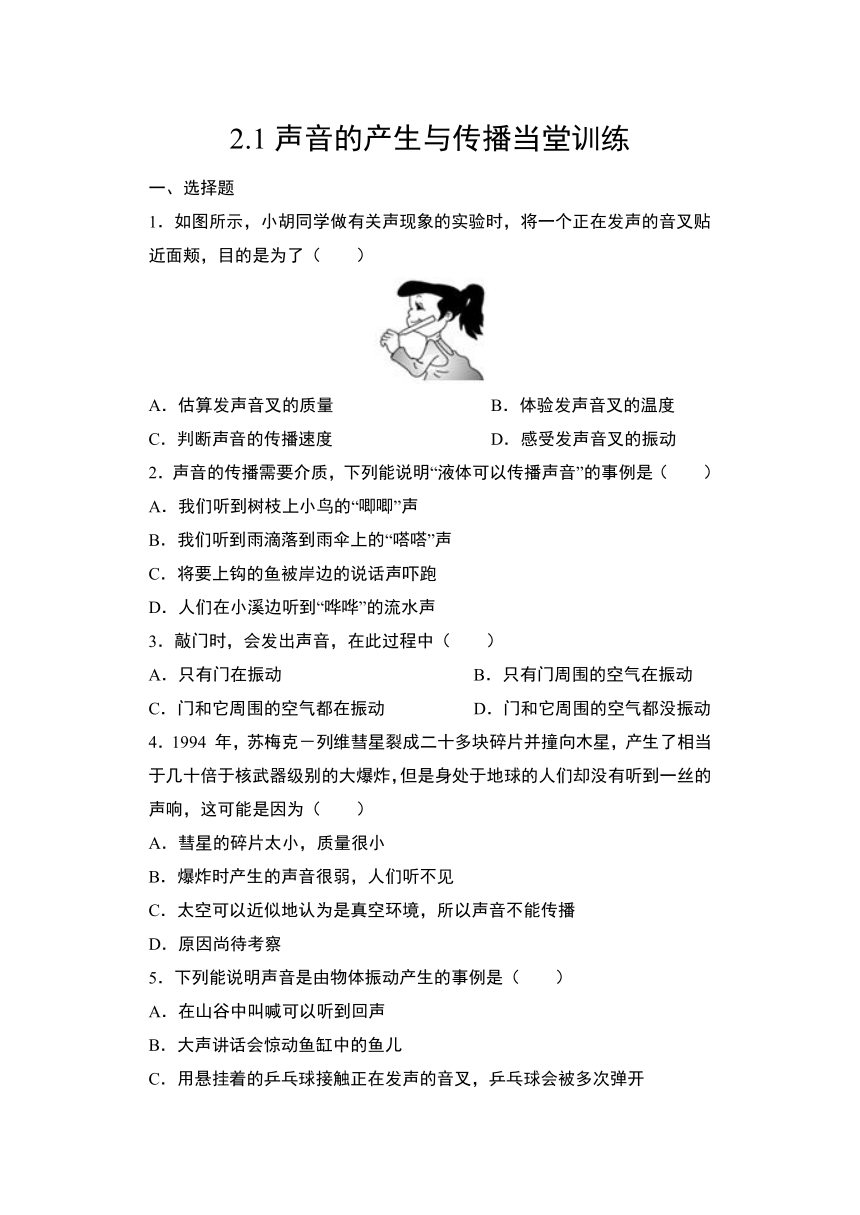 2.1 声音的产生与传播当堂训练

一、选择题

1．如图所示，小胡同学做有关声现象的实验时，将一个正在发声的音叉贴近面颊，目的是为了（　　）

A．估算发声音叉的质量　　B．体验发声音叉的温度

C．判断声音的传播速度　　D．感受发声音叉的振动

2．声音的传播需要介质，下列能说明“液体可以传播声音”的事例是（　　）

A．我们听到树枝上小鸟的“唧唧”声

B．我们听到雨滴落到雨伞上的“嗒嗒”声

C．将要上钩的鱼被岸边的说话声吓跑

D．人们在小溪边听到“哗哗”的流水声

3．敲门时，会发出声音，在此过程中（　　）

A．只有门在振动　　B．只有门周围的空气在振动

C．门和它周围的空气都在振动　　D．门和它周围的空气都没振动

4．1994 年，苏梅克－列维彗星裂成二十多块碎片并撞向木星，产生了相当于几十倍于核武器级别的大爆炸，但是身处于地球的人们却没有听到一丝的声响，这可能是因为（　　）

A．彗星的碎片太小，质量很小

B．爆炸时产生的声音很弱，人们听不见

C．太空可以近似地认为是真空环境，所以声音不能传播

D．原因尚待考察

5．下列能说明声音是由物体振动产生的事例是（　　）

A．在山谷中叫喊可以听到回声

B．大声讲话会惊动鱼缸中的鱼儿

C．用悬挂着的乒乓球接触正在发声的音叉，乒乓球会被多次弹开